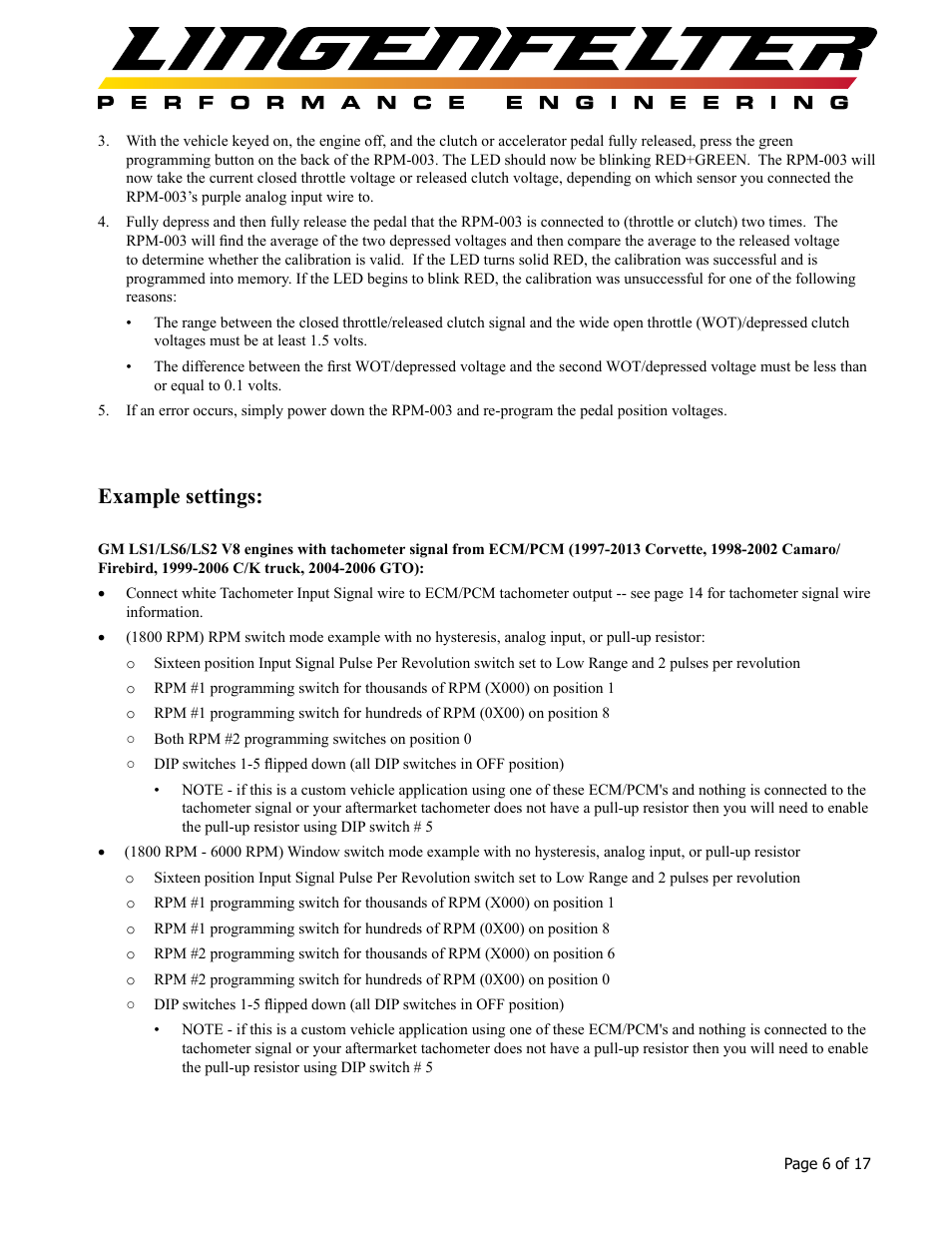 LINGENFELTER
PERFORMANCE ENGINEERING

3. With the vehicle keyed on, the engine off, and the clutch or accelerator pedal fully released, press the green programming button on the back of the RPM-003. The LED should now be blinking RED+GREEN. The RPM-003 will now take the current closed throttle voltage or released clutch voltage, depending on which sensor you connected the RPM-003's purple analog input wire to.

4. Fully depress and then fully release the pedal that the RPM-003 is connected to (throttle or clutch) two times. The RPM-003 will find the average of the two depressed voltages and then compare the average to the released voltage to determine whether the calibration is valid. If the LED turns solid RED, the calibration was successful and is programmed into memory. If the LED begins to blink RED, the calibration was unsuccessful for one of the following reasons:

• The range between the closed throttle/released clutch signal and the wide open throttle (WOT)/depressed clutch voltages must be at least 1.5 volts.

• The difference between the first WOT/depressed voltage and the second WOT/depressed voltage must be less than or equal to 0.1 volts.

5. If an error occurs, simply power down the RPM-003 and re-program the pedal position voltages.

Example settings:

GM LS1/LS6/LS2 V8 engines with tachometer signal from ECM/PCM (1997-2013 Corvette, 1998-2002 Camaro/Firebird, 1999-2006 C/K truck, 2004-2006 GTO):

• Connect white Tachometer Input Signal wire to ECM/PCM tachometer output -- see page 14 for tachometer signal wire information.

• (1800 RPM) RPM switch mode example with no hysteresis, analog input, or pull-up resistor:

○ Sixteen position Input Signal Pulse Per Revolution switch set to Low Range and 2 pulses per revolution

○ RPM #1 programming switch for thousands of RPM (X000) on position 1

○ RPM #1 programming switch for hundreds of RPM (0X00) on position 8

○ Both RPM #2 programming switches on position 0

○ DIP switches 1-5 flipped down (all DIP switches in OFF position)

• NOTE - if this is a custom vehicle application using one of these ECM/PCM's and nothing is connected to the tachometer signal or your aftermarket tachometer does not have a pull-up resistor then you will need to enable the pull-up resistor using DIP switch # 5

• (1800 RPM - 6000 RPM) Window switch mode example with no hysteresis, analog input, or pull-up resistor

○ Sixteen position Input Signal Pulse Per Revolution switch set to Low Range and 2 pulses per revolution

○ RPM #1 programming switch for thousands of RPM (X000) on position 1

○ RPM #1 programming switch for hundreds of RPM (0X00) on position 8

○ RPM #2 programming switch for thousands of RPM (X000) on position 6

○ RPM #2 programming switch for hundreds of RPM (0X00) on position 0

○ DIP switches 1-5 flipped down (all DIP switches in OFF position)

• NOTE - if this is a custom vehicle application using one of these ECM/PCM's and nothing is connected to the tachometer signal or your aftermarket tachometer does not have a pull-up resistor then you will need to enable the pull-up resistor using DIP switch # 5

Page 6 of 17